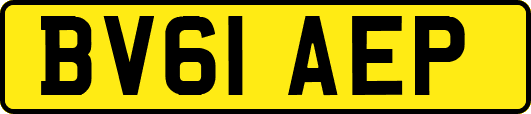 BV61 AEP